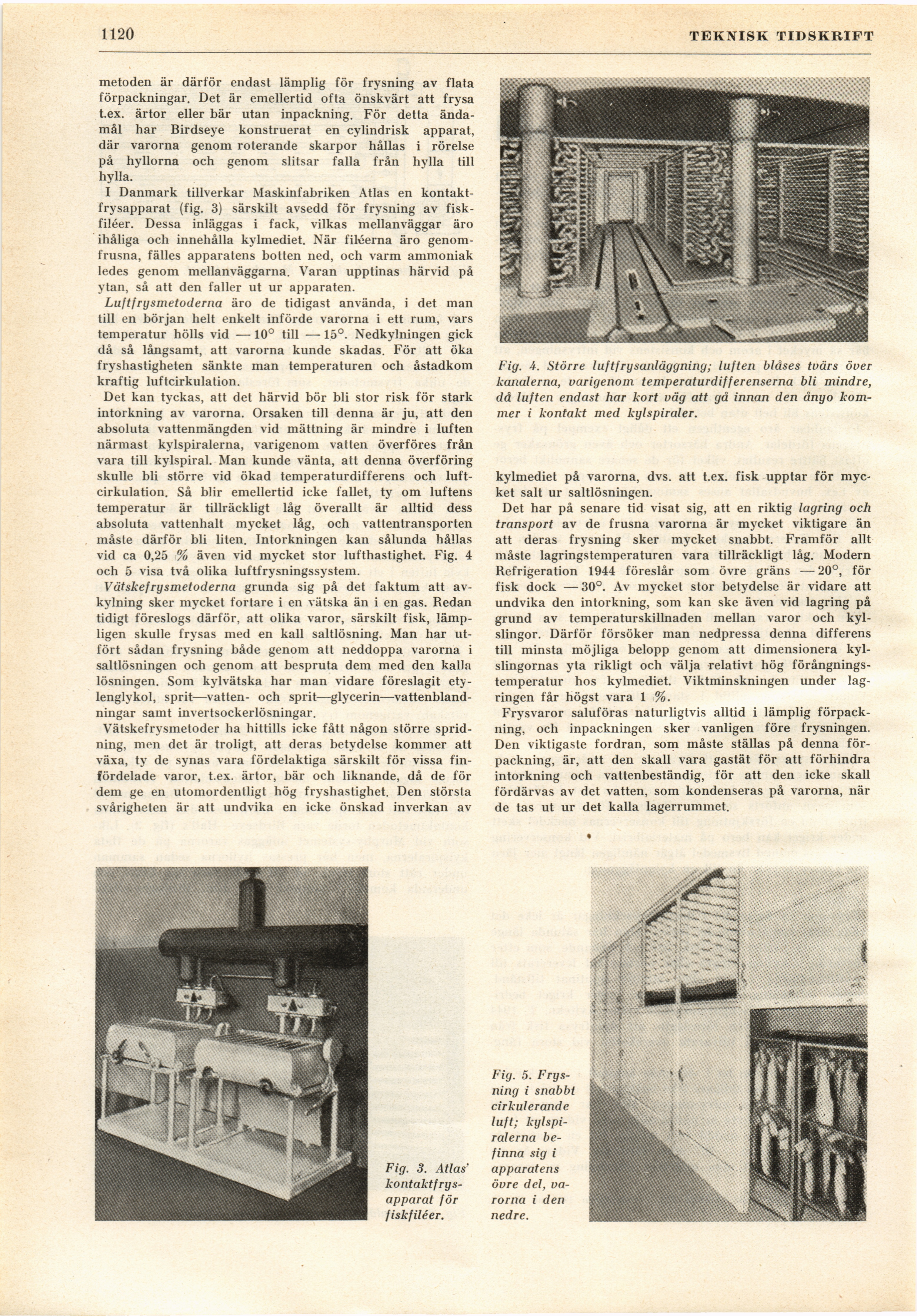 1120 TEKNISK TIDSKRIFT

metoden är därför endast lämplig för frysning av flata förpackningar. Det är emellertid ofta önskvärt att frysa t.ex. ärtor eller bär utan inpackning. För detta ändamål har Birdseye konstruerat en cylindrisk apparat, där varorna genom roterande skarpor hållas i rörelse på hyllorna och genom slitsar falla från hylla till hylla.

I Danmark tillverkar Maskinfabriken Atlas en kontaktfrysapparat (fig. 3) särskilt avsedd för frysning av fiskfiléer. Dessa inläggas i fack, vilkas mellanväggar äro ihåliga och innehålla kylmediet. När filéerna äro genomfrusna, fälles apparatens botten ned, och varm ammoniak ledes genom mellanväggarna. Varan upptinas härvid på ytan, så att den faller ut ur apparaten.

Luftfrysmetoderna äro de tidigast använda, i det man till en början helt enkelt införde varorna i ett rum, vars temperatur hölls vid —10° till —15°. Nedkylningen gick då så långsamt, att varorna kunde skadas. För att öka fryshastigheten sänkte man temperaturen och åstadkom kraftig luftcirkulation.

Det kan tyckas, att det härvid bör bli stor risk för stark intorkning av varorna. Orsaken till denna är ju, att den absoluta vattenmängden vid mättning är mindre i luften närmast kylspiralerna, varigenom vatten överföres från vara till kylspiral. Man kunde vänta, att denna överföring skulle bli större vid ökad temperaturdifferens och luftcirkulation. Så blir emellertid icke fallet, ty om luftens temperatur är tillräckligt låg överallt är alltid dess absoluta vattenhalt mycket låg, och vattentransporten måste därför bli liten. Intorkningen kan sålunda hållas vid ca 0,25 % även vid mycket stor lufthastighet. Fig. 4 och 5 visa två olika luftfrysningssystem.

Vätskefrysmetoderna grunda sig på det faktum att avkylning sker mycket fortare i en vätska än i en gas. Redan tidigt föreslogs därför, att olika varor, särskilt fisk, lämpligen skulle frysas med en kall saltlösning. Man har utfört sådan frysning både genom att neddoppa varorna i saltlösningen och genom att bespruta dem med den kalla lösningen. Som kylvätska har man vidare föreslagit etylenglykol, sprit—vatten- och sprit—glycerin—vattenblandningar samt invertsockerlösningar.

Vätskefrysmetoder ha hittills icke fått någon större spridning, men det är troligt, att deras betydelse kommer att växa, ty de synas vara fördelaktiga särskilt för vissa finfördelade varor, t.ex. ärtor, bär och liknande, då de för dem ge en utomordentligt hög fryshastighet. Den största svårigheten är att undvika en icke önskad inverkan av

Fig. 4. Större luftfrysanläggning; luften blåses tvärs över kanalerna, varigenom temperaturdifferenserna bli mindre, då luften endast har kort väg att gå innan den ånyo kommer i kontakt med kylspiraler.

kylmediet på varorna, dvs. att t.ex. fisk upptar för mycket salt ur saltlösningen.

Det har på senare tid visat sig, att en riktig lagring och transport av de frusna varorna är mycket viktigare än att deras frysning sker mycket snabbt. Framför allt måste lagringstemperaturen vara tillräckligt låg. Modern Refrigeration 1944 föreslår som övre gräns —20°, för fisk dock —30°. Av mycket stor betydelse är vidare att undvika den intorkning, som kan ske även vid lagring på grund av temperaturskillnaden mellan varor och kylslingor. Därför försöker man nedpressa denna differens till minsta möjliga belopp genom att dimensionera kylslingornas yta rikligt och välja relativt hög förångningstemperatur hos kylmediet. Viktminskningen under lagringen får högst vara 1 %.

Frysvaror saluföras naturligtvis alltid i lämplig förpackning, och inpackningen sker vanligen före frysningen. Den viktigaste fordran, som måste ställas på denna förpackning, är, att den skall vara gastät för att förhindra intorkning och vattenbeständig, för att den icke skall fördärvas av det vatten, som kondenseras på varorna, när de tas ut ur det kalla lagerrummet.

Fig. 3. Atlas' kontaktfrysapparat för fiskfiléer.

Fig. 5. Frysning i snabbt cirkulerande luft; kylspiralerna befinna sig i apparatens övre del, varorna i den nedre.